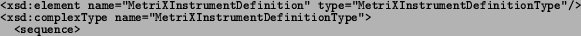 <xsd:element name="MetriXInstrumentDefinition" type="MetriXInstrumentDefinitionType"/>
<xsd:complexType name="MetriXInstrumentDefinitionType">
<sequence>